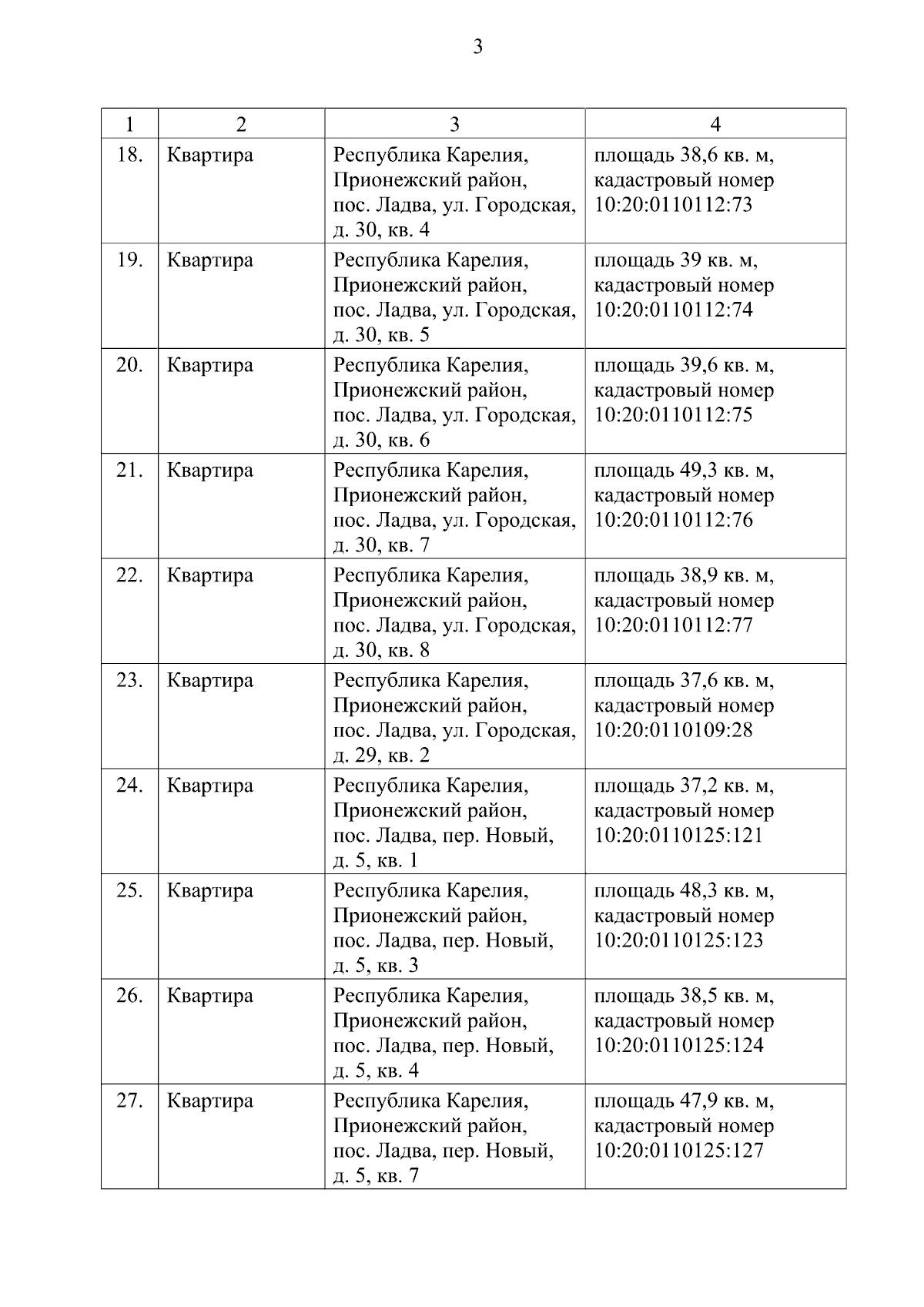 3

| 1 | 2 | 3 | 4 |
|---|---|---|---|
| 18. | Квартира | Республика Карелия, Прионежский район, пос. Ладва, ул. Городская, д. 30, кв. 4 | площадь 38,6 кв. м, кадастровый номер 10:20:0110112:73 |
| 19. | Квартира | Республика Карелия, Прионежский район, пос. Ладва, ул. Городская, д. 30, кв. 5 | площадь 39 кв. м, кадастровый номер 10:20:0110112:74 |
| 20. | Квартира | Республика Карелия, Прионежский район, пос. Ладва, ул. Городская, д. 30, кв. 6 | площадь 39,6 кв. м, кадастровый номер 10:20:0110112:75 |
| 21. | Квартира | Республика Карелия, Прионежский район, пос. Ладва, ул. Городская, д. 30, кв. 7 | площадь 49,3 кв. м, кадастровый номер 10:20:0110112:76 |
| 22. | Квартира | Республика Карелия, Прионежский район, пос. Ладва, ул. Городская, д. 30, кв. 8 | площадь 38,9 кв. м, кадастровый номер 10:20:0110112:77 |
| 23. | Квартира | Республика Карелия, Прионежский район, пос. Ладва, ул. Городская, д. 29, кв. 2 | площадь 37,6 кв. м, кадастровый номер 10:20:0110109:28 |
| 24. | Квартира | Республика Карелия, Прионежский район, пос. Ладва, пер. Новый, д. 5, кв. 1 | площадь 37,2 кв. м, кадастровый номер 10:20:0110125:121 |
| 25. | Квартира | Республика Карелия, Прионежский район, пос. Ладва, пер. Новый, д. 5, кв. 3 | площадь 48,3 кв. м, кадастровый номер 10:20:0110125:123 |
| 26. | Квартира | Республика Карелия, Прионежский район, пос. Ладва, пер. Новый, д. 5, кв. 4 | площадь 38,5 кв. м, кадастровый номер 10:20:0110125:124 |
| 27. | Квартира | Республика Карелия, Прионежский район, пос. Ладва, пер. Новый, д. 5, кв. 7 | площадь 47,9 кв. м, кадастровый номер 10:20:0110125:127 |